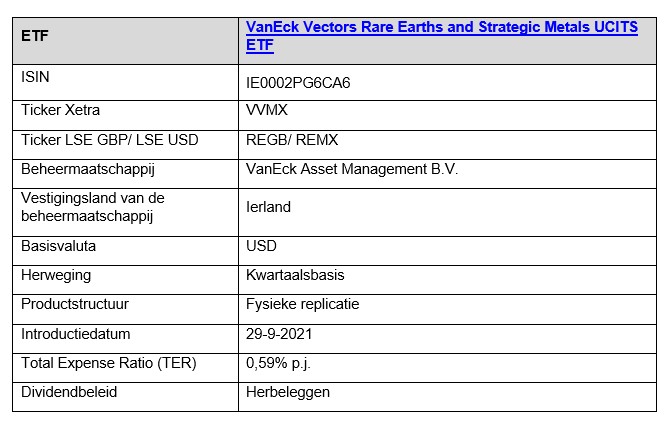 | ETF | VanEck Vectors Rare Earths and Strategic Metals UCITS ETF |
|---|---|
| ISIN | IE0002PG6CA6 |
| Ticker Xetra | VVMX |
| Ticker LSE GBP/ LSE USD | REGB/ REMX |
| Beheermaatschappij | VanEck Asset Management B.V. |
| Vestigingsland van de beheermaatschappij | Ierland |
| Basisvaluta | USD |
| Herweging | Kwartaalsbasis |
| Productstructuur | Fysieke replicatie |
| Introductiedatum | 29-9-2021 |
| Total Expense Ratio (TER) | 0,59% p.j. |
| Dividendbeleid | Herbeleggen |